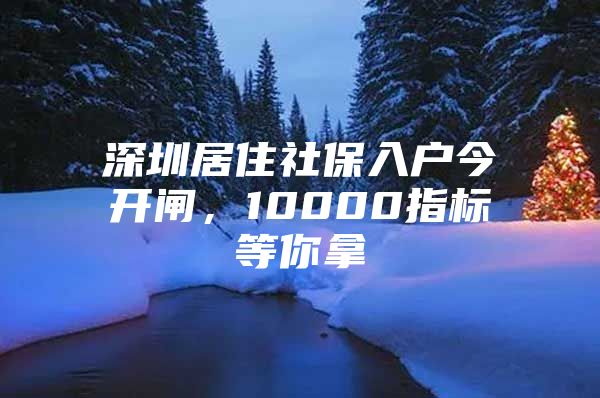 深圳居住社保入户今开闸，10000指标等你拿